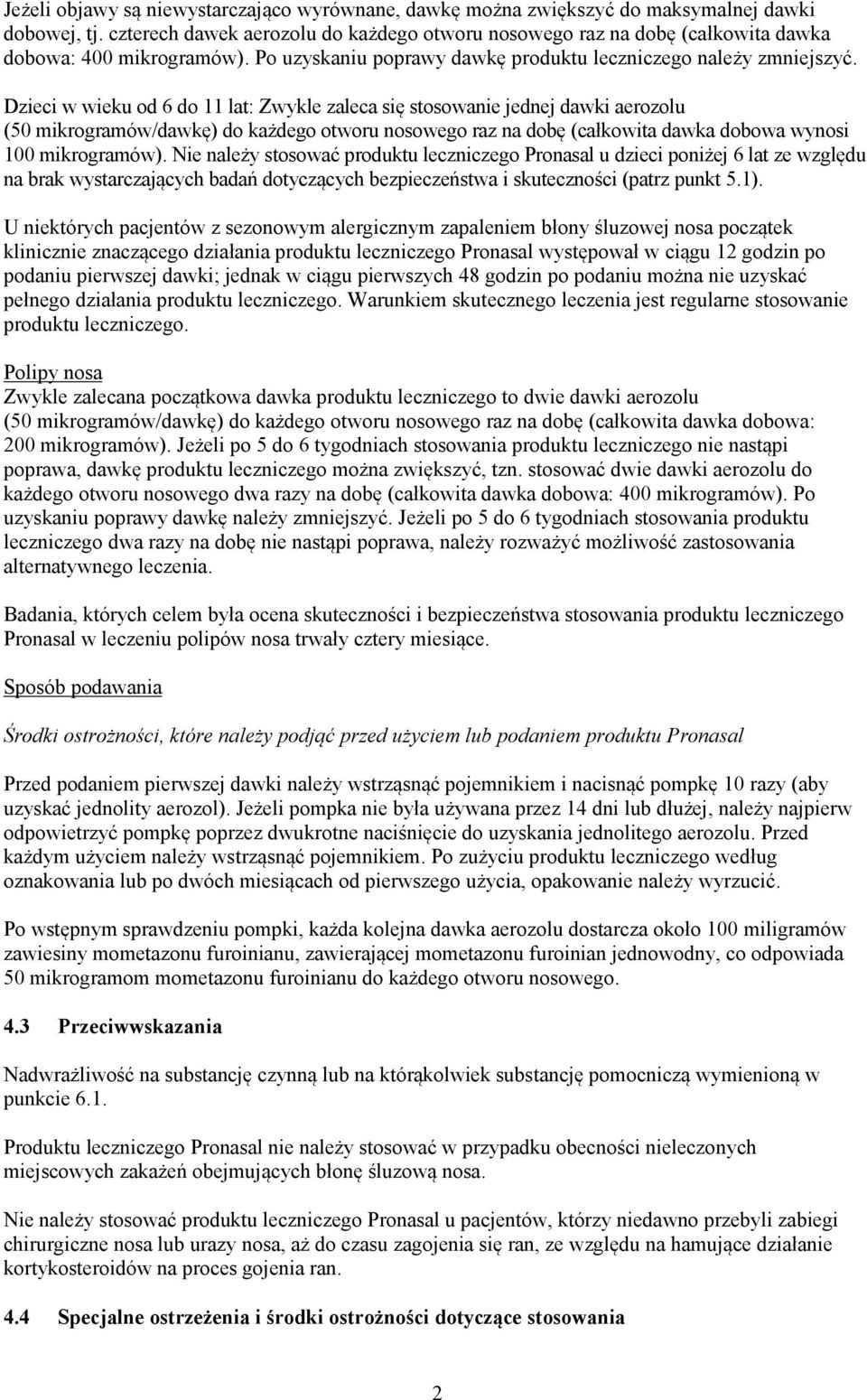 Jeżeli objawy są niewystarczająco wyrównane, dawkę można zwiększyć do maksymalnej dawki dobowej, tj. czterech dawek aerozolu do każdego otworu nosowego raz na dobę (całkowita dawka dobowa: 400 mikrogramów). Po uzyskaniu poprawy dawkę produktu leczniczego należy zmniejszyć.

Dzieci w wieku od 6 do 11 lat: Zwykle zaleca się stosowanie jednej dawki aerozolu (50 mikrogramów/dawkę) do każdego otworu nosowego raz na dobę (całkowita dawka dobowa wynosi 100 mikrogramów). Nie należy stosować produktu leczniczego Pronasal u dzieci poniżej 6 lat ze względu na brak wystarczających badań dotyczących bezpieczeństwa i skuteczności (patrz punkt 5.1).

U niektórych pacjentów z sezonowym alergicznym zapaleniem błony śluzowej nosa początek klinicznie znaczącego działania produktu leczniczego Pronasal występował w ciągu 12 godzin po podaniu pierwszej dawki; jednak w ciągu pierwszych 48 godzin po podaniu można nie uzyskać pełnego działania produktu leczniczego. Warunkiem skutecznego leczenia jest regularne stosowanie produktu leczniczego.

Polipy nosa
Zwykle zalecana początkowa dawka produktu leczniczego to dwie dawki aerozolu (50 mikrogramów/dawkę) do każdego otworu nosowego raz na dobę (całkowita dawka dobowa: 200 mikrogramów). Jeżeli po 5 do 6 tygodniach stosowania produktu leczniczego nie nastąpi poprawa, dawkę produktu leczniczego można zwiększyć, tzn. stosować dwie dawki aerozolu do każdego otworu nosowego dwa razy na dobę (całkowita dawka dobowa: 400 mikrogramów). Po uzyskaniu poprawy dawkę należy zmniejszyć. Jeżeli po 5 do 6 tygodniach stosowania produktu leczniczego dwa razy na dobę nie nastąpi poprawa, należy rozważyć możliwość zastosowania alternatywnego leczenia.

Badania, których celem była ocena skuteczności i bezpieczeństwa stosowania produktu leczniczego Pronasal w leczeniu polipów nosa trwały cztery miesiące.

Sposób podawania

Środki ostrożności, które należy podjąć przed użyciem lub podaniem produktu Pronasal

Przed podaniem pierwszej dawki należy wstrząsnąć pojemnikiem i nacisnąć pompkę 10 razy (aby uzyskać jednolity aerozol). Jeżeli pompka nie była używana przez 14 dni lub dłużej, należy najpierw odpowietrzyć pompkę poprzez dwukrotne naciśnięcie do uzyskania jednolitego aerozolu. Przed każdym użyciem należy wstrząsnąć pojemnikiem. Po zużyciu produktu leczniczego według oznakowania lub po dwóch miesiącach od pierwszego użycia, opakowanie należy wyrzucić.

Po wstępnym sprawdzeniu pompki, każda kolejna dawka aerozolu dostarcza około 100 miligramów zawiesiny mometazonu furoinianu, zawierającej mometazonu furoinian jednowodny, co odpowiada 50 mikrogramom mometazonu furoinianu do każdego otworu nosowego.

4.3 Przeciwwskazania

Nadwrażliwość na substancję czynną lub na którąkolwiek substancję pomocniczą wymienioną w punkcie 6.1.

Produktu leczniczego Pronasal nie należy stosować w przypadku obecności nieleczonych miejscowych zakażeń obejmujących błonę śluzową nosa.

Nie należy stosować produktu leczniczego Pronasal u pacjentów, którzy niedawno przebyli zabiegi chirurgiczne nosa lub urazy nosa, aż do czasu zagojenia się ran, ze względu na hamujące działanie kortykosteroidów na proces gojenia ran.

4.4 Specjalne ostrzeżenia i środki ostrożności dotyczące stosowania

2